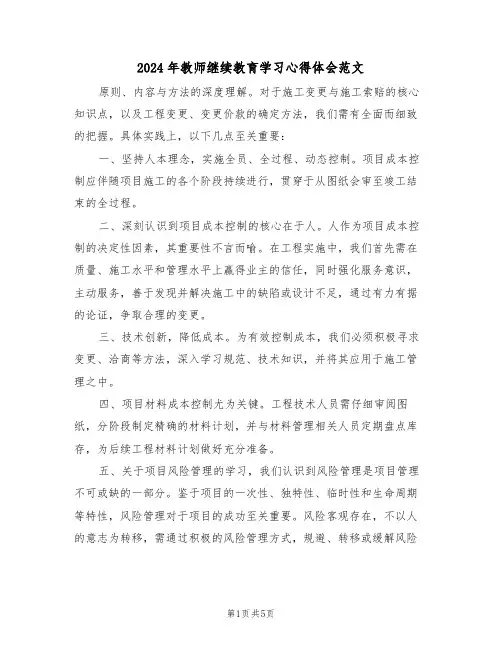 2024年教师继续教育学习心得体会范文

原则、内容与方法的深度理解。对于施工变更与施工索赔的核心知识点，以及工程变更、变更价款的确定方法，我们需有全面而细致的把握。具体实践上，以下几点至关重要：

一、坚持人本理念，实施全员、全过程、动态控制。项目成本控制应伴随项目施工的各个阶段持续进行，贯穿于从图纸会审至竣工结束的全过程。

二、深刻认识到项目成本控制的核心在于人。人作为项目成本控制的决定性因素，其重要性不言而喻。在工程实施中，我们首先需在质量、施工水平和管理水平上赢得业主的信任，同时强化服务意识，主动服务，善于发现并解决施工中的缺陷或设计不足，通过有力有据的论证，争取合理的变更。

三、技术创新，降低成本。为有效控制成本，我们必须积极寻求变更、洽商等方法，深入学习规范、技术知识，并将其应用于施工管理之中。

四、项目材料成本控制尤为关键。工程技术人员需仔细审阅图纸，分阶段制定精确的材料计划，并与材料管理相关人员定期盘点库存，为后续工程材料计划做好充分准备。

五、关于项目风险管理的学习，我们认识到风险管理是项目管理不可或缺的一部分。鉴于项目的一次性、独特性、临时性和生命周期等特性，风险管理对于项目的成功至关重要。风险客观存在，不以人的意志为转移，需通过积极的风险管理方式，规避、转移或缓解风险

第1页 共5页